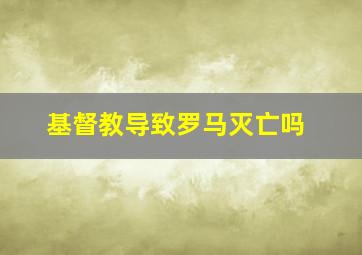 基督教导致罗马灭亡吗